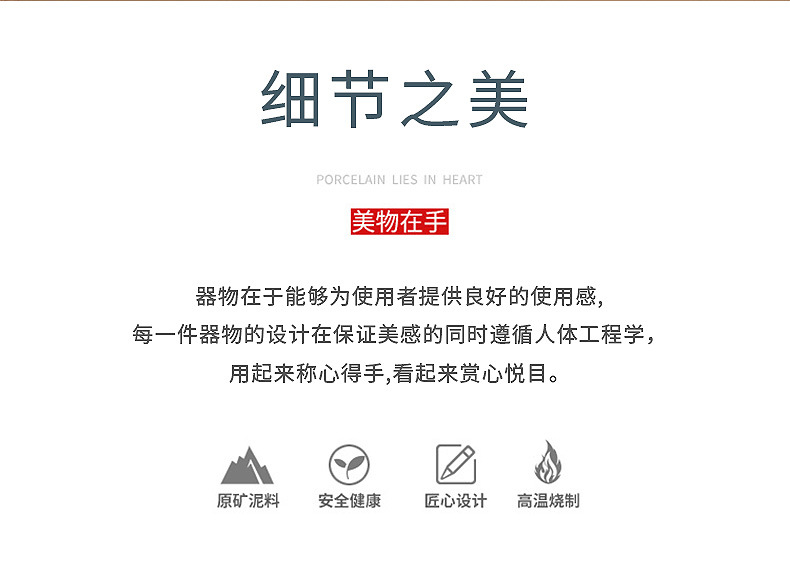 细节之美

PORCELAIN LIES IN HEART

美物在手

器物在于能够为使用者提供良好的使用感,
每一件器物的设计在保证美感的同时遵循人体工程学，
用起来称心得手,看起来赏心悦目。

原矿泥料 安全健康 匠心设计 高温烧制